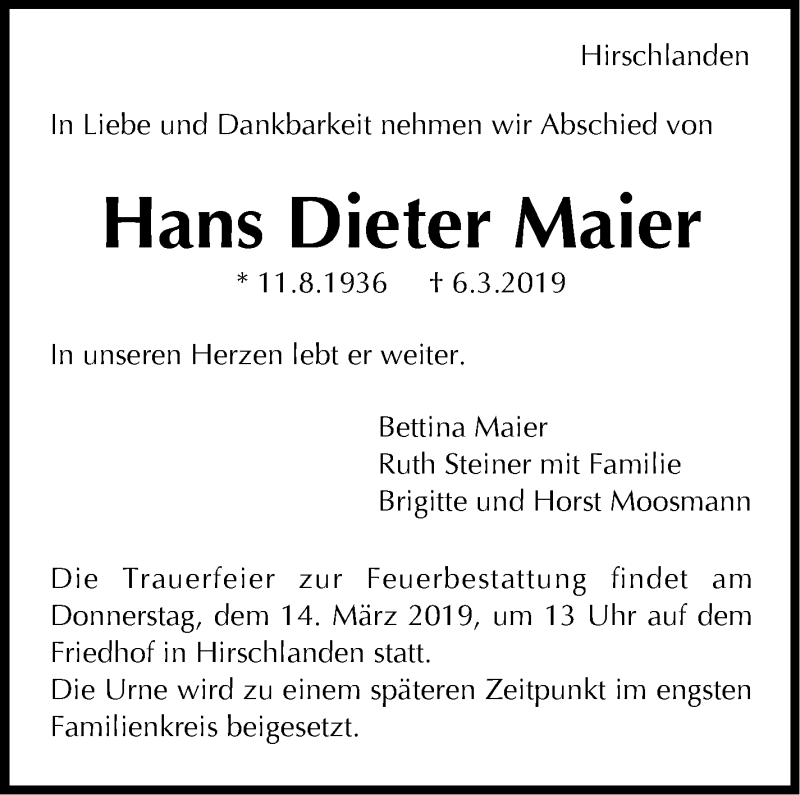 Hirschlanden

In Liebe und Dankbarkeit nehmen wir Abschied von

Hans Dieter Maier

* 11.8.1936 † 6.3.2019

In unseren Herzen lebt er weiter.

Bettina Maier
Ruth Steiner mit Familie
Brigitte und Horst Moosmann

Die Trauerfeier zur Feuerbestattung findet am Donnerstag, dem 14. März 2019, um 13 Uhr auf dem Friedhof in Hirschlanden statt.
Die Urne wird zu einem späteren Zeitpunkt im engsten Familienkreis beigesetzt.